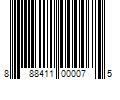 8 88411 00007 5